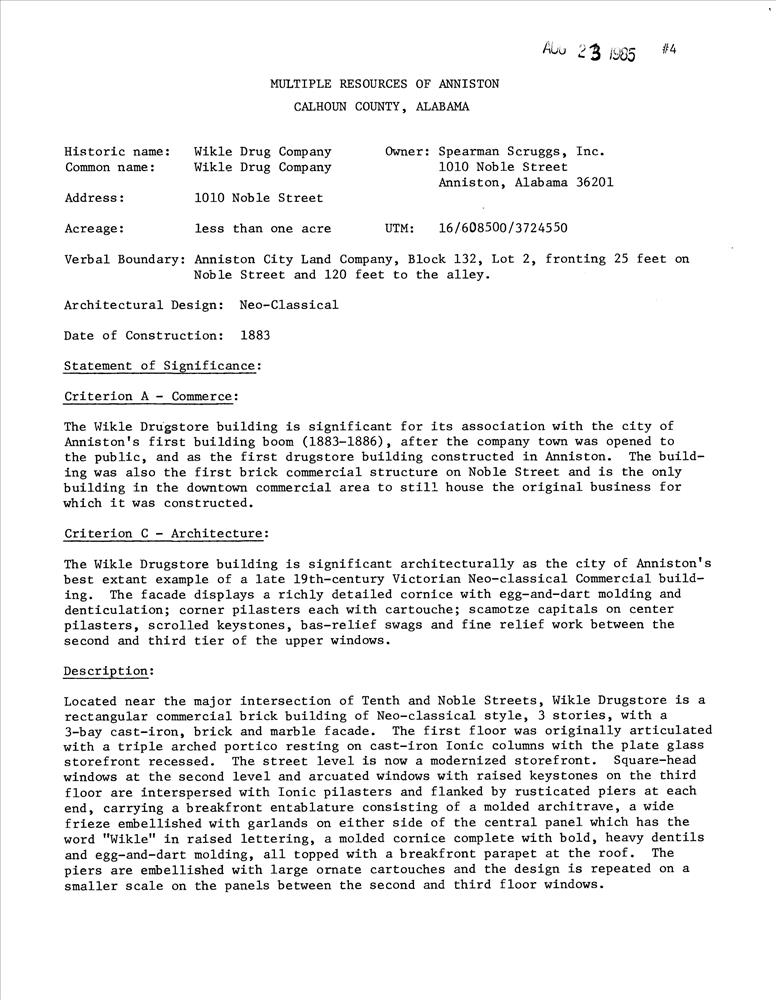 AUG 23 1985 #4

MULTIPLE RESOURCES OF ANNISTON

CALHOUN COUNTY, ALABAMA

Historic name: Wikle Drug Company
Common name: Wikle Drug Company

Owner: Spearman Scruggs, Inc.
1010 Noble Street
Anniston, Alabama 36201

Address: 1010 Noble Street

Acreage: less than one acre UTM: 16/608500/3724550

Verbal Boundary: Anniston City Land Company, Block 132, Lot 2, fronting 25 feet on Noble Street and 120 feet to the alley.

Architectural Design: Neo-Classical

Date of Construction: 1883

Statement of Significance:

Criterion A - Commerce:

The Wikle Drugstore building is significant for its association with the city of Anniston's first building boom (1883-1886), after the company town was opened to the public, and as the first drugstore building constructed in Anniston. The building was also the first brick commercial structure on Noble Street and is the only building in the downtown commercial area to still house the original business for which it was constructed.

Criterion C - Architecture:

The Wikle Drugstore building is significant architecturally as the city of Anniston's best extant example of a late 19th-century Victorian Neo-classical Commercial building. The facade displays a richly detailed cornice with egg-and-dart molding and denticulation; corner pilasters each with cartouche; scamotze capitals on center pilasters, scrolled keystones, bas-relief swags and fine relief work between the second and third tier of the upper windows.

Description:

Located near the major intersection of Tenth and Noble Streets, Wikle Drugstore is a rectangular commercial brick building of Neo-classical style, 3 stories, with a 3-bay cast-iron, brick and marble facade. The first floor was originally articulated with a triple arched portico resting on cast-iron Ionic columns with the plate glass storefront recessed. The street level is now a modernized storefront. Square-head windows at the second level and arcuated windows with raised keystones on the third floor are interspersed with Ionic pilasters and flanked by rusticated piers at each end, carrying a breakfront entablature consisting of a molded architrave, a wide frieze embellished with garlands on either side of the central panel which has the word "Wikle" in raised lettering, a molded cornice complete with bold, heavy dentils and egg-and-dart molding, all topped with a breakfront parapet at the roof. The piers are embellished with large ornate cartouches and the design is repeated on a smaller scale on the panels between the second and third floor windows.